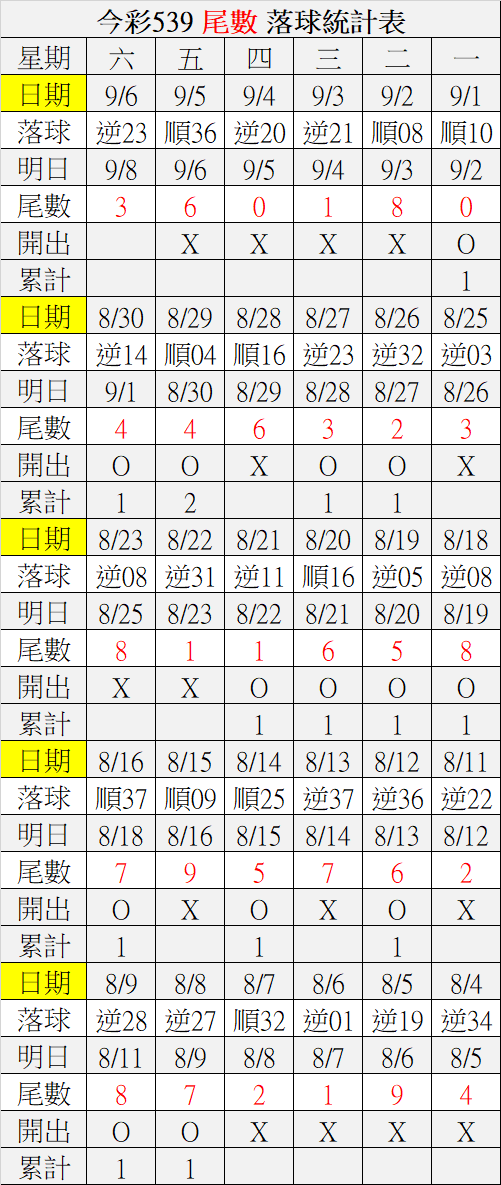 今彩539 尾數 落球統計表

| 星期 | 六 | 五 | 四 | 三 | 二 | 一 |
|---|---|---|---|---|---|---|
| 日期 | 9/6 | 9/5 | 9/4 | 9/3 | 9/2 | 9/1 |
| 落球 | 逆23 | 順36 | 逆20 | 逆21 | 順08 | 順10 |
| 明日 | 9/8 | 9/6 | 9/5 | 9/4 | 9/3 | 9/2 |
| 尾數 | 3 | 6 | 0 | 1 | 8 | 0 |
| 開出 |  | X | X | X | X | O |
| 累計 |  |  |  |  |  | 1 |
| 日期 | 8/30 | 8/29 | 8/28 | 8/27 | 8/26 | 8/25 |
| 落球 | 逆14 | 順04 | 順16 | 逆23 | 逆32 | 逆03 |
| 明日 | 9/1 | 8/30 | 8/29 | 8/28 | 8/27 | 8/26 |
| 尾數 | 4 | 4 | 6 | 3 | 2 | 3 |
| 開出 | O | O | X | O | O | X |
| 累計 | 1 | 2 |  | 1 | 1 |  |
| 日期 | 8/23 | 8/22 | 8/21 | 8/20 | 8/19 | 8/18 |
| 落球 | 逆08 | 逆31 | 逆11 | 順16 | 逆05 | 逆08 |
| 明日 | 8/25 | 8/23 | 8/22 | 8/21 | 8/20 | 8/19 |
| 尾數 | 8 | 1 | 1 | 6 | 5 | 8 |
| 開出 | X | X | O | O | O | O |
| 累計 |  |  | 1 | 1 | 1 | 1 |
| 日期 | 8/16 | 8/15 | 8/14 | 8/13 | 8/12 | 8/11 |
| 落球 | 順37 | 順09 | 順25 | 逆37 | 逆36 | 逆22 |
| 明日 | 8/18 | 8/16 | 8/15 | 8/14 | 8/13 | 8/12 |
| 尾數 | 7 | 9 | 5 | 7 | 6 | 2 |
| 開出 | O | X | O | X | O | X |
| 累計 | 1 |  | 1 |  | 1 |  |
| 日期 | 8/9 | 8/8 | 8/7 | 8/6 | 8/5 | 8/4 |
| 落球 | 逆28 | 逆27 | 順32 | 逆01 | 逆19 | 逆34 |
| 明日 | 8/11 | 8/9 | 8/8 | 8/7 | 8/6 | 8/5 |
| 尾數 | 8 | 7 | 2 | 1 | 9 | 4 |
| 開出 | O | O | X | X | X | X |
| 累計 | 1 | 1 |  |  |  |  |